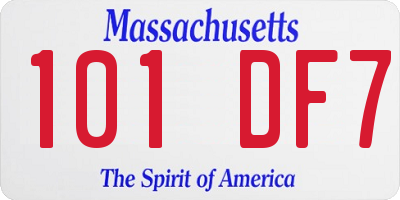 Massachusetts

101 DF7

The Spirit of America